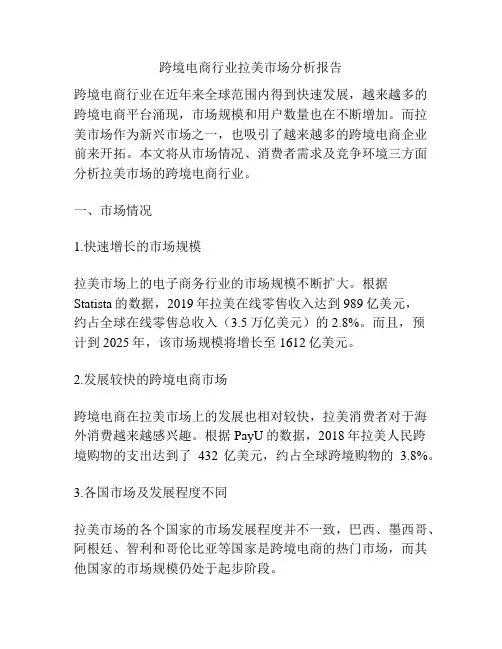 跨境电商行业拉美市场分析报告

跨境电商行业在近年来全球范围内得到快速发展，越来越多的跨境电商平台涌现，市场规模和用户数量也在不断增加。而拉美市场作为新兴市场之一，也吸引了越来越多的跨境电商企业前来开拓。本文将从市场情况、消费者需求及竞争环境三方面分析拉美市场的跨境电商行业。

一、市场情况

1.快速增长的市场规模

拉美市场上的电子商务行业的市场规模不断扩大。根据 Statista 的数据，2019 年拉美在线零售收入达到 989 亿美元，约占全球在线零售总收入（3.5 万亿美元）的 2.8%。而且，预计到 2025 年，该市场规模将增长至 1612 亿美元。

2.发展较快的跨境电商市场

跨境电商在拉美市场上的发展也相对较快，拉美消费者对于海外消费越来越感兴趣。根据 PayU 的数据，2018 年拉美人民跨境购物的支出达到了 432 亿美元，约占全球跨境购物的 3.8%。

3.各国市场及发展程度不同

拉美市场的各个国家的市场发展程度并不一致，巴西、墨西哥、阿根廷、智利和哥伦比亚等国家是跨境电商的热门市场，而其他国家的市场规模仍处于起步阶段。